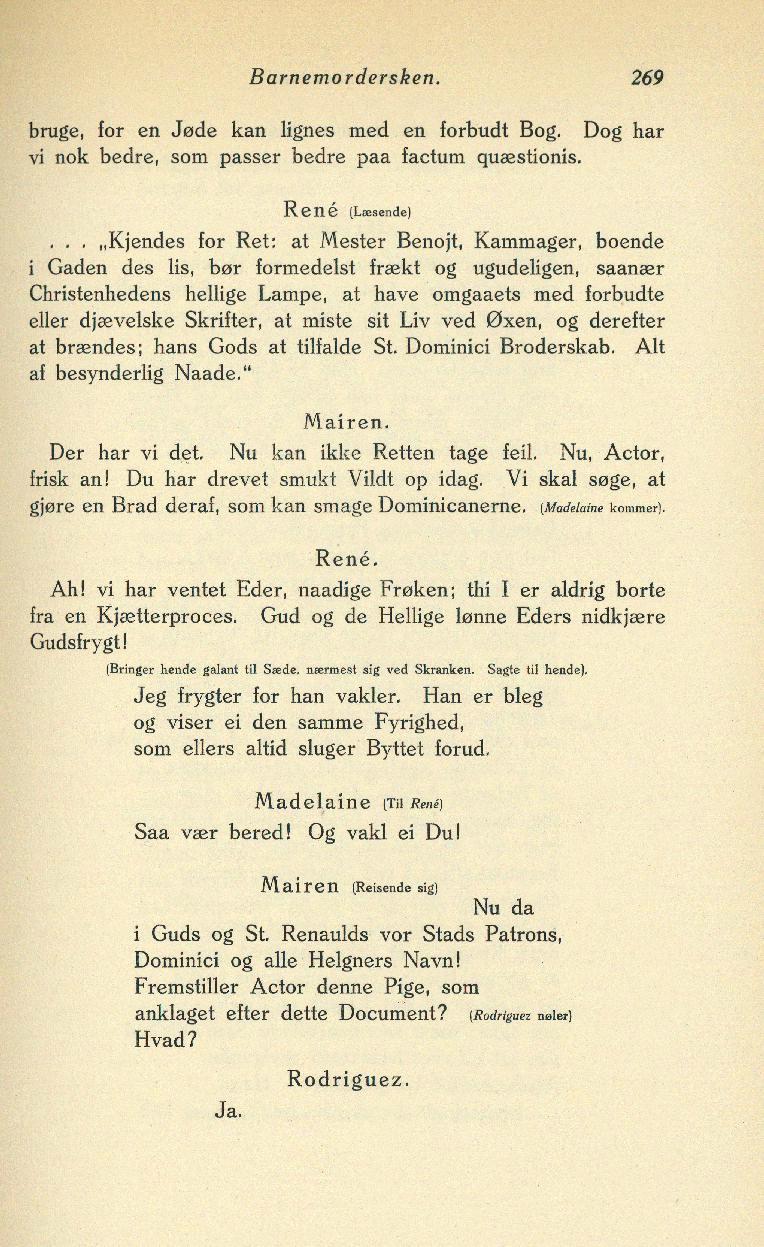 Barnemordersken. 269

bruge, for en Jøde kan lignes med en forbudt Bog. Dog har vi nok bedre, som passer bedre paa factum quæstionis.

René (Læsende)

. . . „Kjendes for Ret: at Mester Benojt, Kammager, boende i Gaden des lis, bør formedelst frækt og ugudeligen, saanær Christenhedens hellige Lampe, at have omgaaets med forbudte eller djævelske Skrifter, at miste sit Liv ved Øxen, og derefter at brændes; hans Gods at tilfalde St. Dominici Broderskab. Alt af besynderlig Naade."

Mairen.

Der har vi det. Nu kan ikke Retten tage feil. Nu, Actor, frisk an! Du har drevet smukt Vildt op idag. Vi skal søge, at gjøre en Brad deraf, som kan smage Dominicanerne. (Madelaine kommer).

René.

Ah! vi har ventet Eder, naadige Frøken; thi I er aldrig borte fra en Kjætterproces. Gud og de Hellige lønne Eders nidkjære Gudsfrygt!

(Bringer hende galant til Sæde, nærmest sig ved Skranken. Sagte til hende).

Jeg frygter for han vakler. Han er bleg
og viser ei den samme Fyrighed,
som ellers altid sluger Byttet forud.

Madelaine (Til René)

Saa vær bered! Og vakl ei Du!

Mairen (Reisende sig)

Nu da
i Guds og St. Renaulds vor Stads Patrons,
Dominici og alle Helgners Navn!
Fremstiller Actor denne Pige, som
anklaget efter dette Document? (Rodriguez nøler)
Hvad?

Rodriguez.

Ja.